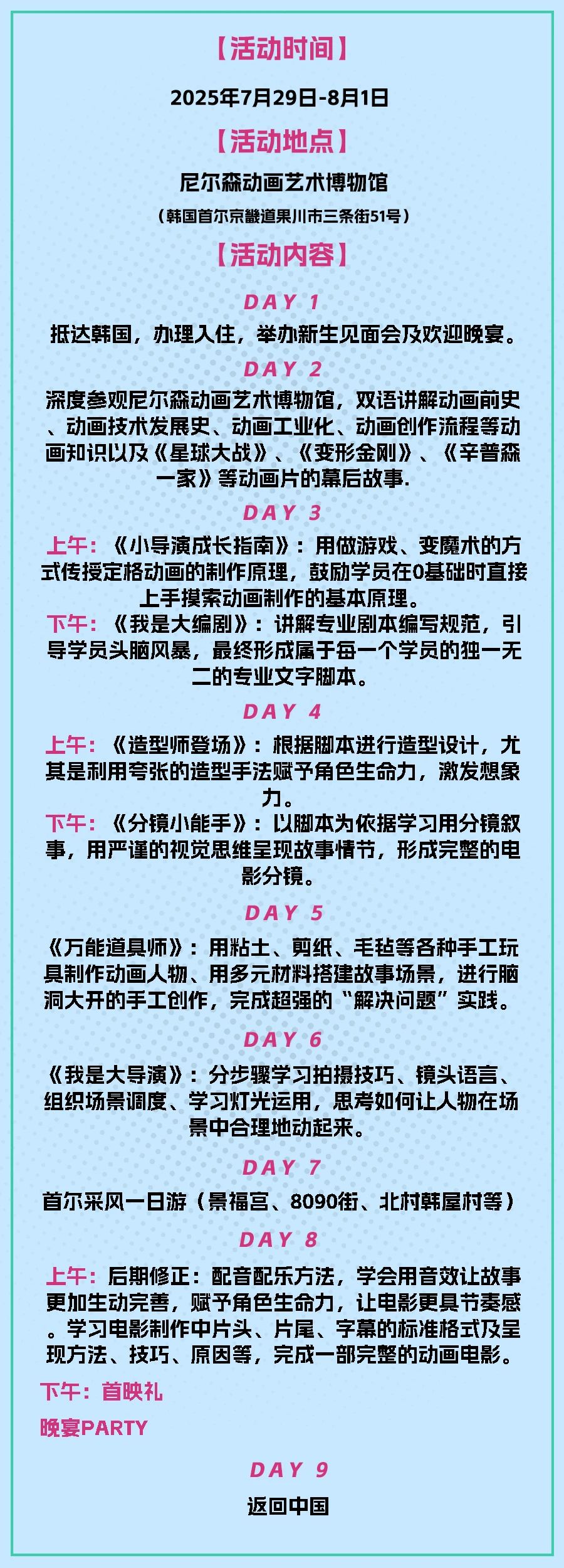 【活动时间】

2025年7月29日-8月1日

【活动地点】

尼尔森动画艺术博物馆

（韩国首尔京畿道果川市三条街51号）

【活动内容】

DAY 1

抵达韩国，办理入住，举办新生见面会及欢迎晚宴。

DAY 2

深度参观尼尔森动画艺术博物馆，双语讲解动画前史、动画技术发展史、动画工业化、动画创作流程等动画知识以及《星球大战》、《变形金刚》、《辛普森一家》等动画片的幕后故事.

DAY 3

上午：《小导演成长指南》：用做游戏、变魔术的方式传授定格动画的制作原理，鼓励学员在0基础时直接上手摸索动画制作的基本原理。

下午：《我是大编剧》：讲解专业剧本编写规范，引导学员头脑风暴，最终形成属于每一个学员的独一无二的专业文字脚本。

DAY 4

上午：《造型师登场》：根据脚本进行造型设计，尤其是利用夸张的造型手法赋予角色生命力，激发想象力。

下午：《分镜小能手》：以脚本为依据学习用分镜叙事，用严谨的视觉思维呈现故事情节，形成完整的电影分镜。

DAY 5

《万能道具师》：用粘土、剪纸、毛毡等各种手工玩具制作动画人物、用多元材料搭建故事场景，进行脑洞大开的手工创作，完成超强的“解决问题”实践。

DAY 6

《我是大导演》：分步骤学习拍摄技巧、镜头语言、组织场景调度、学习灯光运用，思考如何让人物在场景中合理地动起来。

DAY 7

首尔采风一日游（景福宫、8090街、北村韩屋村等）

DAY 8

上午：后期修正：配音配乐方法，学会用音效让故事更加生动完善，赋予角色生命力，让电影更具节奏感。学习电影制作中片头、片尾、字幕的标准格式及呈现方法、技巧、原因等，完成一部完整的动画电影。

下午：首映礼

晚宴PARTY

DAY 9

返回中国